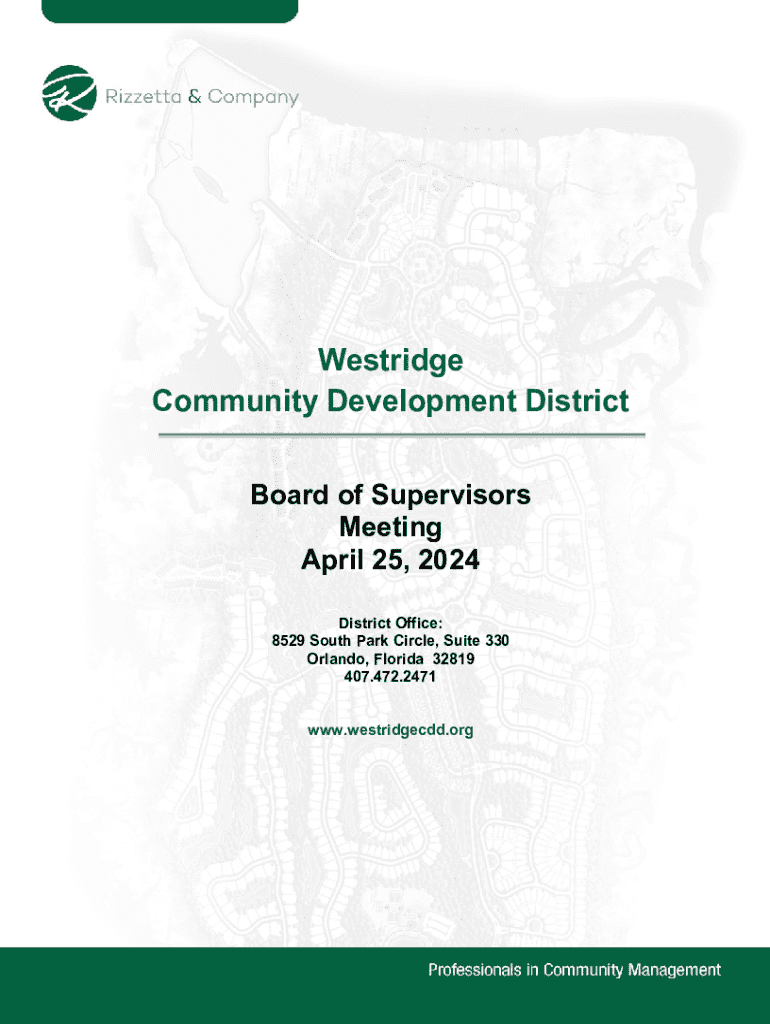 Rizzetta & Company

Westridge
Community Development District

Board of Supervisors
Meeting
April 25, 2024

District Office:
8529 South Park Circle, Suite 330
Orlando, Florida 32819
407.472.2471

www.westridgecdd.org

Professionals in Community Management